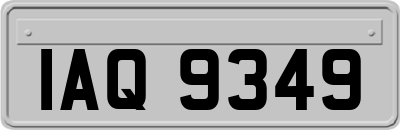 IAQ 9349